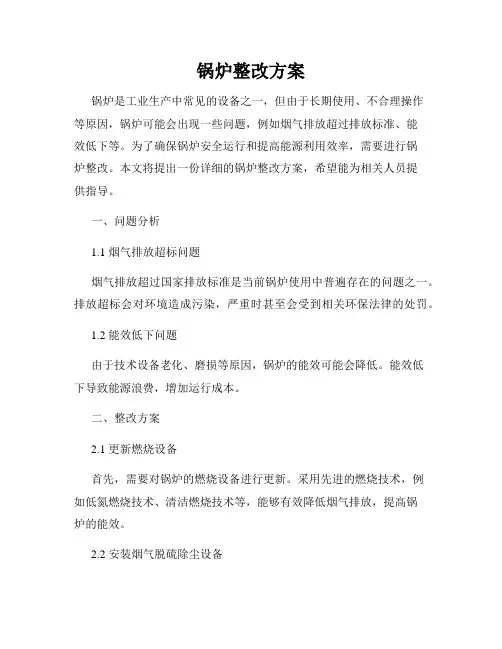 锅炉整改方案

锅炉是工业生产中常见的设备之一，但由于长期使用、不合理操作等原因，锅炉可能会出现一些问题，例如烟气排放超过排放标准、能效低下等。为了确保锅炉安全运行和提高能源利用效率，需要进行锅炉整改。本文将提出一份详细的锅炉整改方案，希望能为相关人员提供指导。

一、问题分析

1.1 烟气排放超标问题

烟气排放超过国家排放标准是当前锅炉使用中普遍存在的问题之一。排放超标会对环境造成污染，严重时甚至会受到相关环保法律的处罚。

1.2 能效低下问题

由于技术设备老化、磨损等原因，锅炉的能效可能会降低。能效低下导致能源浪费，增加运行成本。

二、整改方案

2.1 更新燃烧设备

首先，需要对锅炉的燃烧设备进行更新。采用先进的燃烧技术，例如低氮燃烧技术、清洁燃烧技术等，能够有效降低烟气排放，提高锅炉的能效。

2.2 安装烟气脱硫除尘设备